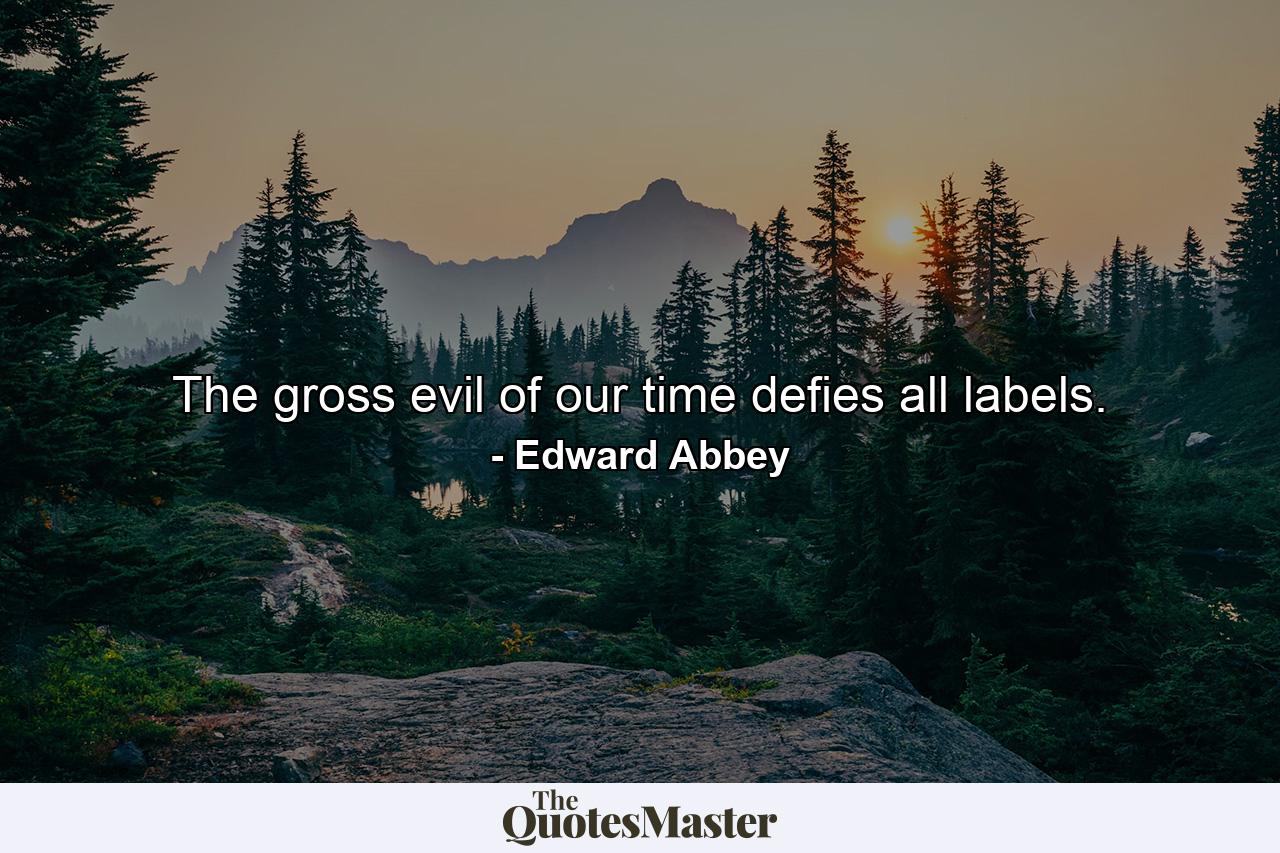 The gross evil of our time defies all labels.
- Edward Abbey

The QuotesMaster